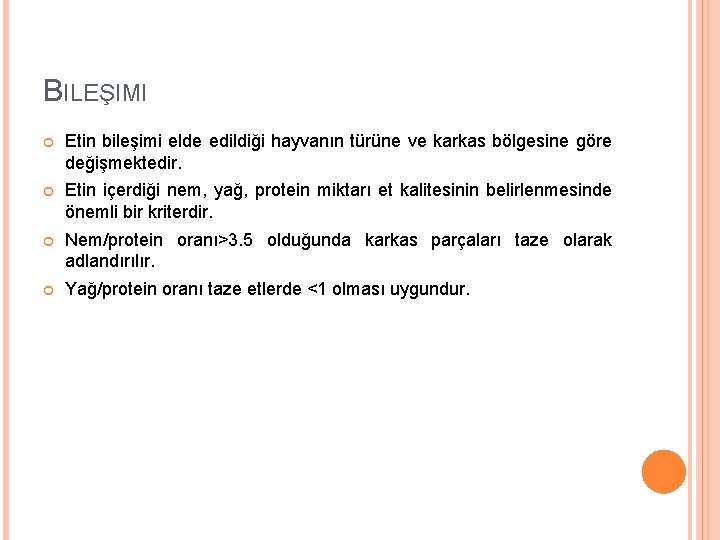 BILEŞIMI

Etin bileşimi elde edildiği hayvanın türüne ve karkas bölgesine göre değişmektedir.

Etin içerdiği nem, yağ, protein miktarı et kalitesinin belirlenmesinde önemli bir kriterdir.

Nem/protein oranı>3.5 olduğunda karkas parçaları taze olarak adlandırılır.

Yağ/protein oranı taze etlerde <1 olması uygundur.